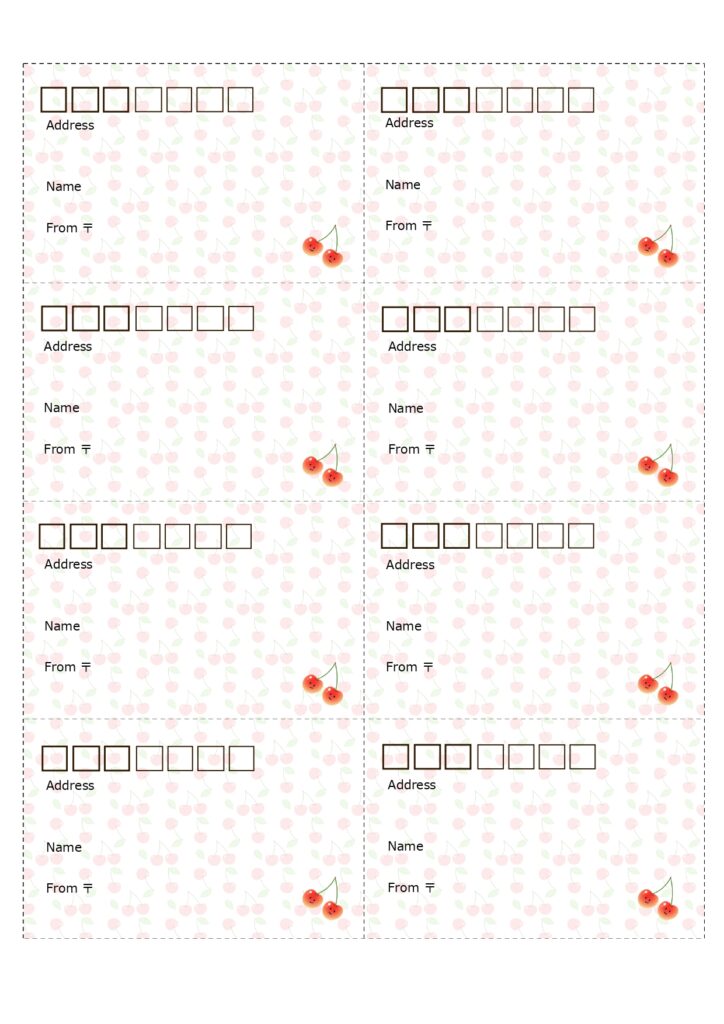 Address

Name

From 〒

Address

Name

From 〒

Address

Name

From 〒

Address

Name

From 〒

Address

Name

From 〒

Address

Name

From 〒

Address

Name

From 〒

Address

Name

From 〒